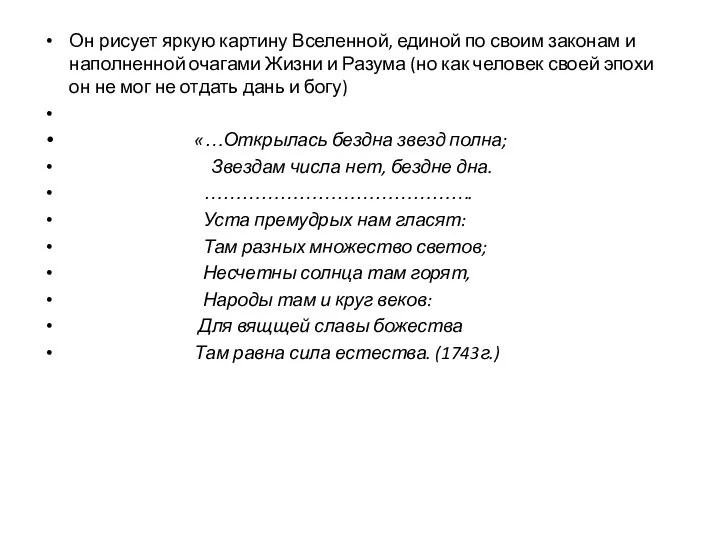 • Он рисует яркую картину Вселенной, единой по своим законам и наполненной очагами Жизни и Разума (но как человек своей эпохи он не мог не отдать дань и богу)
•
• «…Открылась бездна звезд полна;
• Звездам числа нет, бездне дна.
• …………………………………….
• Уста премудрых нам гласят:
• Там разных множество светов;
• Несчетны солнца там горят,
• Народы там и круг веков:
• Для вящщей славы божества
• Там равна сила естества. (1743г.)